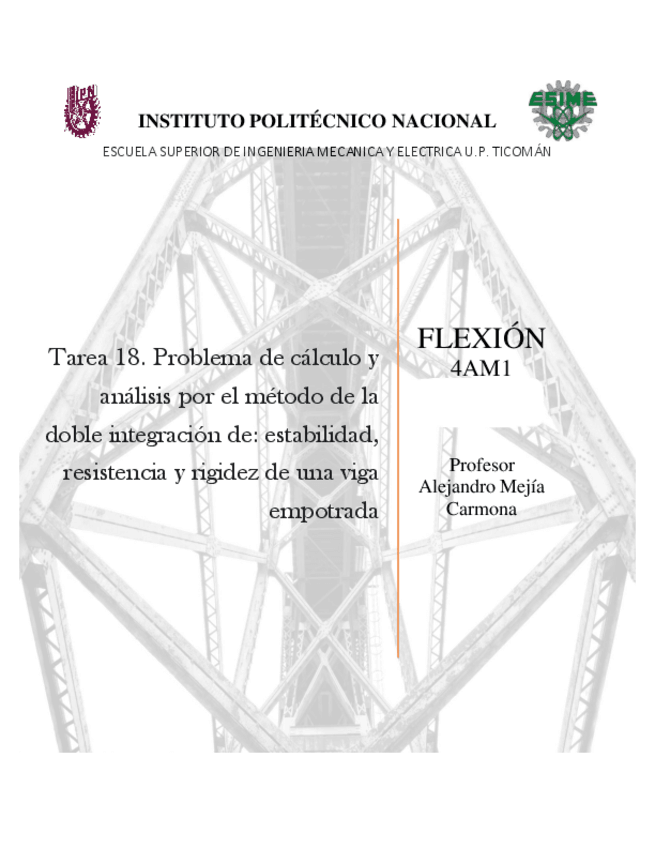 INSTITUTO POLITÉCNICO NACIONAL

ESCUELA SUPERIOR DE INGENIERIA MECANICA Y ELECTRICA U.P. TICOMÁN

Tarea 18. Problema de cálculo y análisis por el método de la doble integración de: estabilidad, resistencia y rigidez de una viga empotrada

FLEXIÓN
4AM1

Profesor
Alejandro Mejía
Carmona